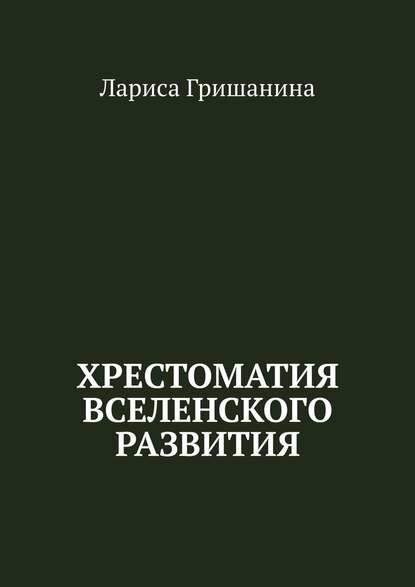 Лариса Гришанина

ХРЕСТОМАТИЯ ВСЕЛЕНСКОГО РАЗВИТИЯ